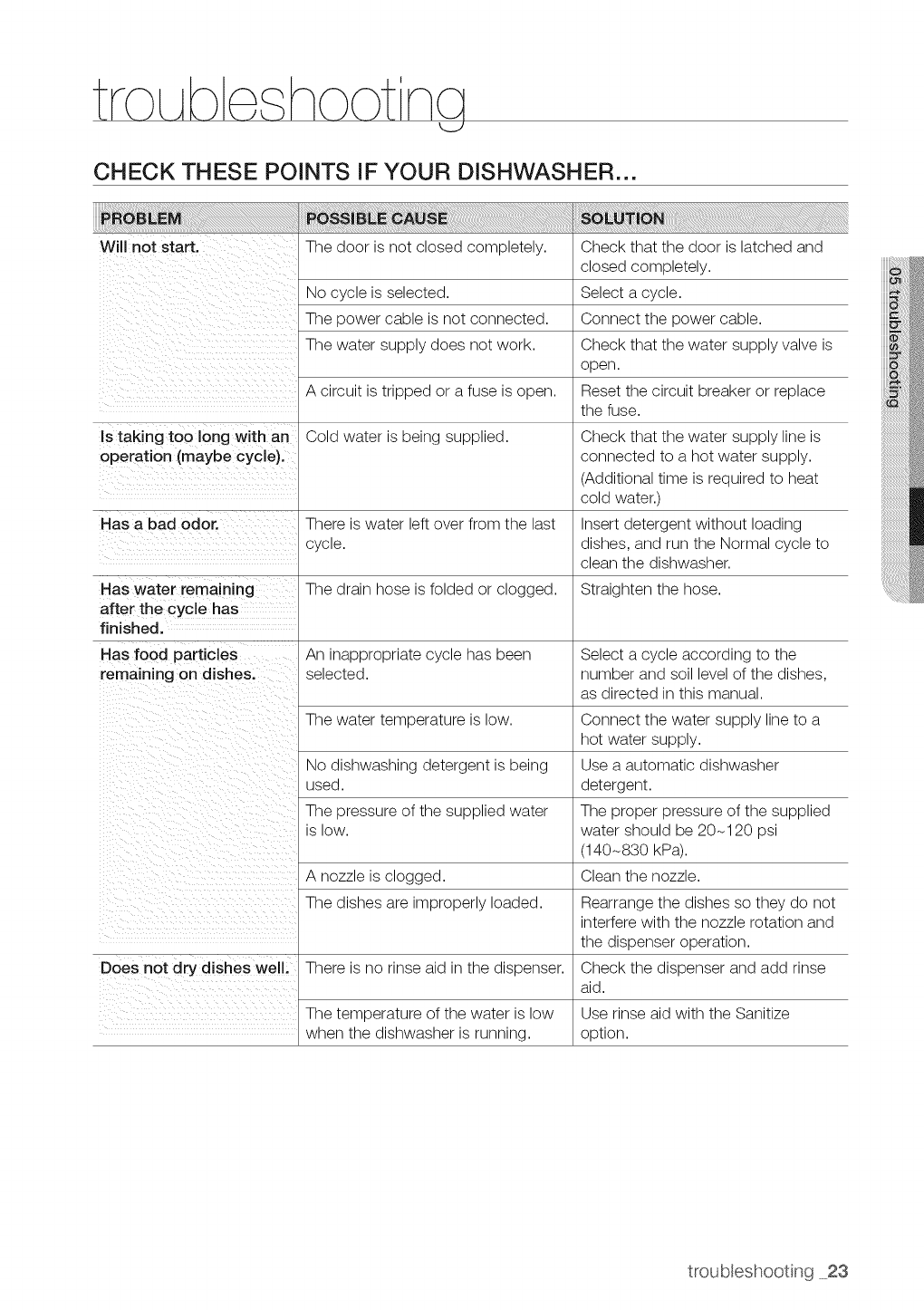 troubleshooting

CHECK THESE POINTS IF YOUR DISHWASHER...

| PROBLEM | POSSIBLE CAUSE | SOLUTION |
|---|---|---|
| Will not start. | The door is not closed completely. | Check that the door is latched and closed completely. |
| | No cycle is selected. | Select a cycle. |
| | The power cable is not connected. | Connect the power cable. |
| | The water supply does not work. | Check that the water supply valve is open. |
| | A circuit is tripped or a fuse is open. | Reset the circuit breaker or replace the fuse. |
| Is taking too long with an operation (maybe cycle). | Cold water is being supplied. | Check that the water supply line is connected to a hot water supply. (Additional time is required to heat cold water.) |
| Has a bad odor. | There is water left over from the last cycle. | Insert detergent without loading dishes, and run the Normal cycle to clean the dishwasher. |
| Has water remaining after the cycle has finished. | The drain hose is folded or clogged. | Straighten the hose. |
| Has food particles remaining on dishes. | An inappropriate cycle has been selected. | Select a cycle according to the number and soil level of the dishes, as directed in this manual. |
| | The water temperature is low. | Connect the water supply line to a hot water supply. |
| | No dishwashing detergent is being used. | Use a automatic dishwasher detergent. |
| | The pressure of the supplied water is low. | The proper pressure of the supplied water should be 20~120 psi (140~830 kPa). |
| | A nozzle is clogged. | Clean the nozzle. |
| | The dishes are improperly loaded. | Rearrange the dishes so they do not interfere with the nozzle rotation and the dispenser operation. |
| Does not dry dishes well. | There is no rinse aid in the dispenser. | Check the dispenser and add rinse aid. |
| | The temperature of the water is low when the dishwasher is running. | Use rinse aid with the Sanitize option. |

05 troubleshooting

troubleshooting _23